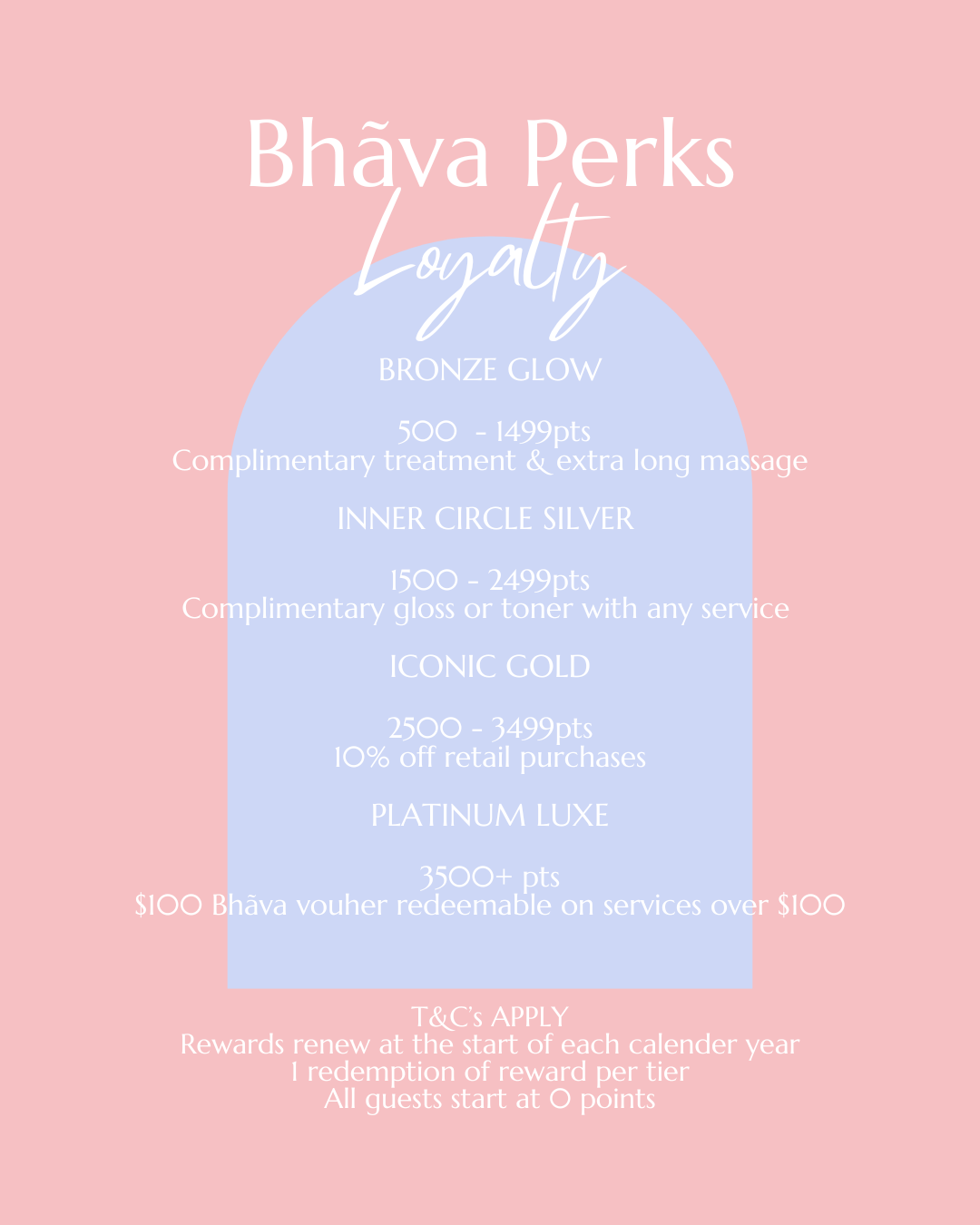 Bhãva Perks
Loyalty

BRONZE GLOW

500 - 1499pts
Complimentary treatment & extra long massage

INNER CIRCLE SILVER

1500 - 2499pts
Complimentary gloss or toner with any service

ICONIC GOLD

2500 - 3499pts
10% off retail purchases

PLATINUM LUXE

3500+ pts
$100 Bhãva vouher redeemable on services over $100

T&C's APPLY
Rewards renew at the start of each calender year
1 redemption of reward per tier
All guests start at 0 points